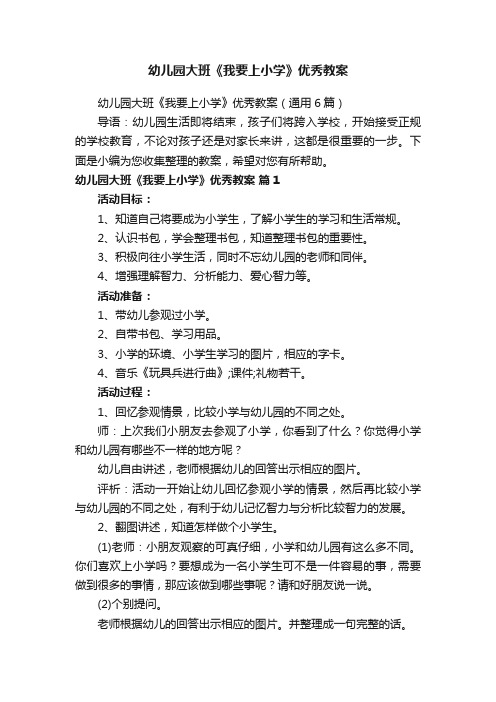 幼儿园大班《我要上小学》优秀教案

幼儿园大班《我要上小学》优秀教案（通用6篇）

导语：幼儿园生活即将结束，孩子们将跨入学校，开始接受正规的学校教育，不论对孩子还是对家长来讲，这都是很重要的一步。下面是小编为您收集整理的教案，希望对您有所帮助。

幼儿园大班《我要上小学》优秀教案 篇1

活动目标：

1、知道自己将要成为小学生，了解小学生的学习和生活常规。

2、认识书包，学会整理书包，知道整理书包的重要性。

3、积极向往小学生活，同时不忘幼儿园的老师和同伴。

4、增强理解智力、分析能力、爱心智力等。

活动准备：

1、带幼儿参观过小学。

2、自带书包、学习用品。

3、小学的环境、小学生学习的图片，相应的字卡。

4、音乐《玩具兵进行曲》;课件;礼物若干。

活动过程：

1、回忆参观情景，比较小学与幼儿园的不同之处。

师：上次我们小朋友去参观了小学，你看到了什么？你觉得小学和幼儿园有哪些不一样的地方呢？

幼儿自由讲述，老师根据幼儿的回答出示相应的图片。

评析：活动一开始让幼儿回忆参观小学的情景，然后再比较小学与幼儿园的不同之处，有利于幼儿记忆智力与分析比较智力的发展。

2、翻图讲述，知道怎样做个小学生。

(1)老师：小朋友观察的可真仔细，小学和幼儿园有这么多不同。你们喜欢上小学吗？要想成为一名小学生可不是一件容易的事，需要做到很多的事情，那应该做到哪些事呢？请和好朋友说一说。

(2)个别提问。

老师根据幼儿的回答出示相应的图片。并整理成一句完整的话。